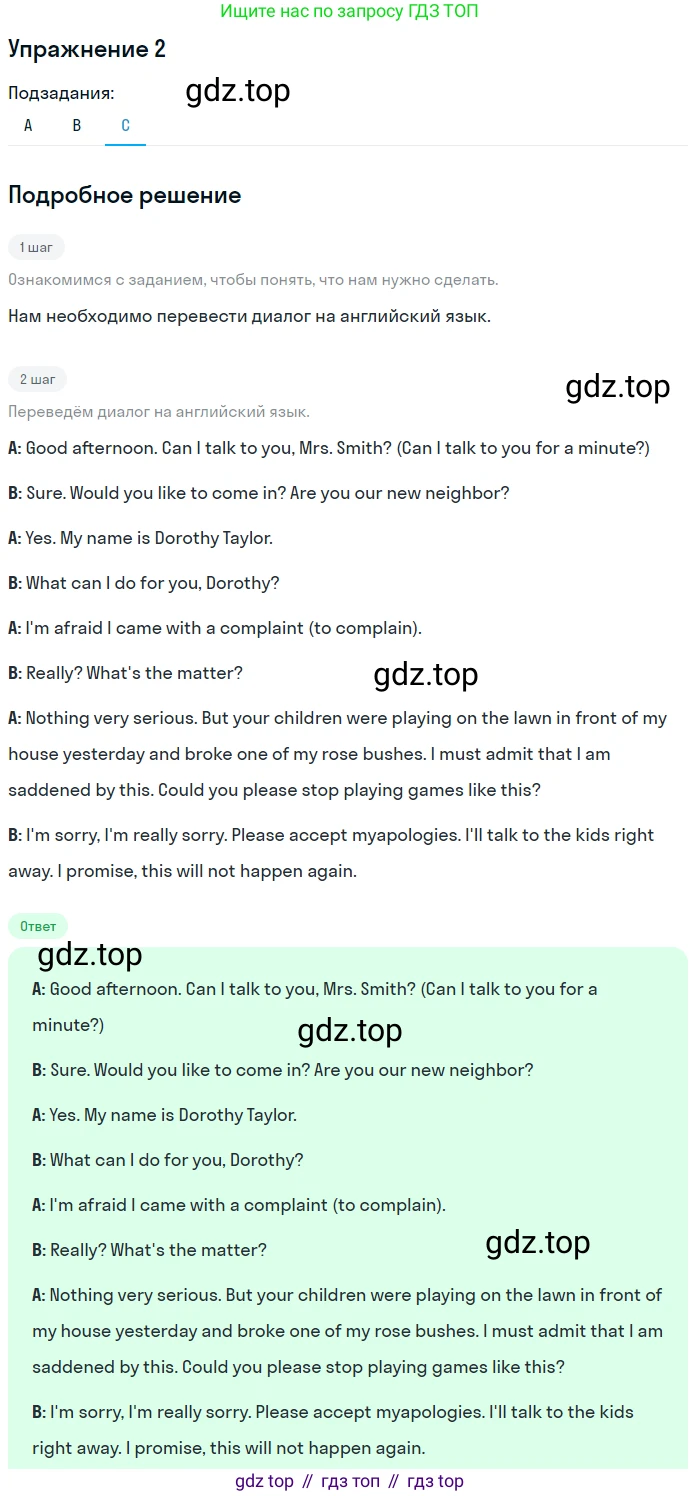 Ищите нас по запросу ГДЗ ТОП

Упражнение 2

Подзадания: gdz.top

A B C

Подробное решение

1 шаг

Ознакомимся с заданием, чтобы понять, что нам нужно сделать.

Нам необходимо перевести диалог на английский язык.

2 шаг

gdz.top

Переведём диалог на английский язык.

A: Good afternoon. Can I talk to you, Mrs. Smith? (Can I talk to you for a minute?)

B: Sure. Would you like to come in? Are you our new neighbor?

A: Yes. My name is Dorothy Taylor.

B: What can I do for you, Dorothy?

A: I'm afraid I came with a complaint (to complain).

B: Really? What's the matter?

gdz.top

A: Nothing very serious. But your children were playing on the lawn in front of my house yesterday and broke one of my rose bushes. I must admit that I am saddened by this. Could you please stop playing games like this?

B: I'm sorry, I'm really sorry. Please accept myapologies. I'll talk to the kids right away. I promise, this will not happen again.

Ответ

gdz.top

A: Good afternoon. Can I talk to you, Mrs. Smith? (Can I talk to you for a minute?)

gdz.top

B: Sure. Would you like to come in? Are you our new neighbor?

A: Yes. My name is Dorothy Taylor.

B: What can I do for you, Dorothy?

A: I'm afraid I came with a complaint (to complain).

B: Really? What's the matter?

gdz.top

A: Nothing very serious. But your children were playing on the lawn in front of my house yesterday and broke one of my rose bushes. I must admit that I am saddened by this. Could you please stop playing games like this?

B: I'm sorry, I'm really sorry. Please accept myapologies. I'll talk to the kids right away. I promise, this will not happen again.

gdz top // гдз топ // гдз top